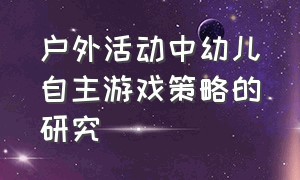 户外活动中幼儿自主游戏策略的研究